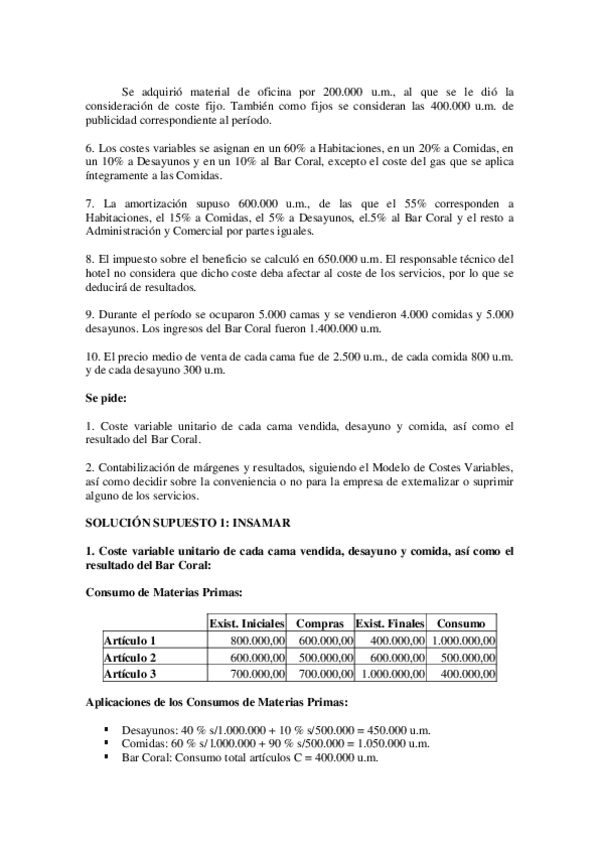 Se adquirió material de oficina por 200.000 u.m., al que se le dió la consideración de coste fijo. También como fijos se consideran las 400.000 u.m. de publicidad correspondiente al período.

6. Los costes variables se asignan en un 60% a Habitaciones, en un 20% a Comidas, en un 10% a Desayunos y en un 10% al Bar Coral, excepto el coste del gas que se aplica íntegramente a las Comidas.

7. La amortización supuso 600.000 u.m., de las que el 55% corresponden a Habitaciones, el 15% a Comidas, el 5% a Desayunos, el.5% al Bar Coral y el resto a Administración y Comercial por partes iguales.

8. El impuesto sobre el beneficio se calculó en 650.000 u.m. El responsable técnico del hotel no considera que dicho coste deba afectar al coste de los servicios, por lo que se deducirá de resultados.

9. Durante el período se ocuparon 5.000 camas y se vendieron 4.000 comidas y 5.000 desayunos. Los ingresos del Bar Coral fueron 1.400.000 u.m.

10. El precio medio de venta de cada cama fue de 2.500 u.m., de cada comida 800 u.m. y de cada desayuno 300 u.m.

Se pide:

1. Coste variable unitario de cada cama vendida, desayuno y comida, así como el resultado del Bar Coral.

2. Contabilización de márgenes y resultados, siguiendo el Modelo de Costes Variables, así como decidir sobre la conveniencia o no para la empresa de externalizar o suprimir alguno de los servicios.

SOLUCIÓN SUPUESTO 1: INSAMAR

1. Coste variable unitario de cada cama vendida, desayuno y comida, así como el resultado del Bar Coral:

Consumo de Materias Primas:

| | Exist. Iniciales | Compras | Exist. Finales | Consumo |
|---|---|---|---|---|
| Artículo 1 | 800.000,00 | 600.000,00 | 400.000,00 | 1.000.000,00 |
| Artículo 2 | 600.000,00 | 500.000,00 | 600.000,00 | 500.000,00 |
| Artículo 3 | 700.000,00 | 700.000,00 | 1.000.000,00 | 400.000,00 |

Aplicaciones de los Consumos de Materias Primas:

▪ Desayunos: 40 % s/1.000.000 + 10 % s/500.000 = 450.000 u.m.
▪ Comidas: 60 % s/ 1.000.000 + 90 % s/500.000 = 1.050.000 u.m.
▪ Bar Coral: Consumo total artículos C = 400.000 u.m.